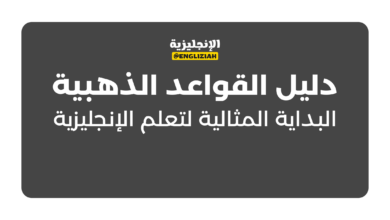 الإنجليزية
@ENGLIZIAH

دليل القواعد الذهبية

البداية المثالية لتعلم الإنجليزية